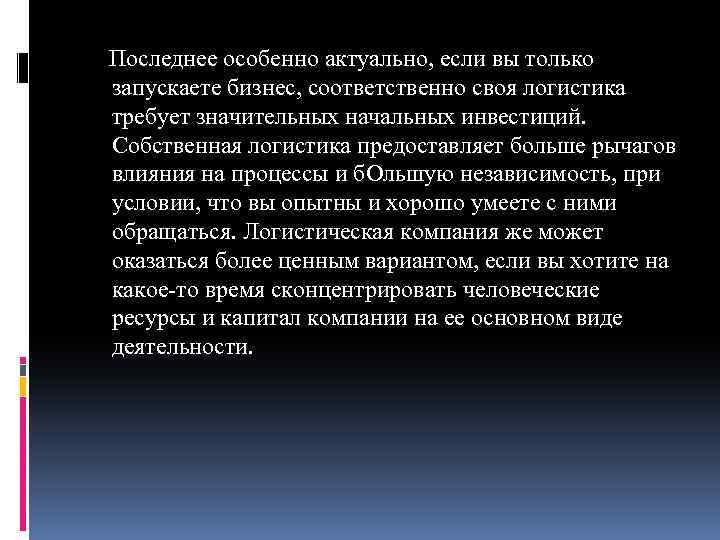 Последнее особенно актуально, если вы только запускаете бизнес, соответственно своя логистика требует значительных начальных инвестиций. Собственная логистика предоставляет больше рычагов влияния на процессы и бОльшую независимость, при условии, что вы опытны и хорошо умеете с ними обращаться. Логистическая компания же может оказаться более ценным вариантом, если вы хотите на какое-то время сконцентрировать человеческие ресурсы и капитал компании на ее основном виде деятельности.